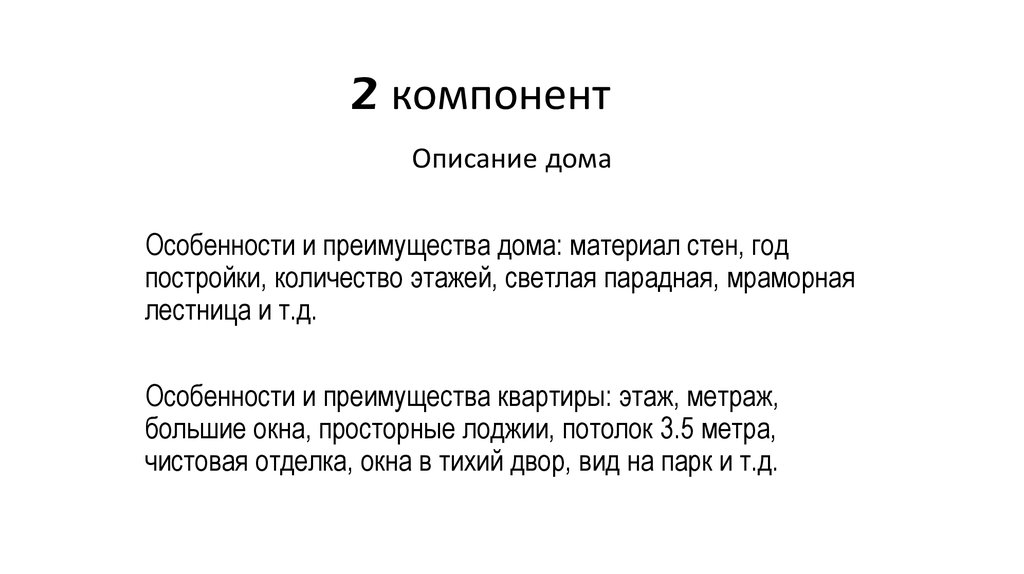 2 компонент

Описание дома

Особенности и преимущества дома: материал стен, год постройки, количество этажей, светлая парадная, мраморная лестница и т.д.

Особенности и преимущества квартиры: этаж, метраж, большие окна, просторные лоджии, потолок 3.5 метра, чистовая отделка, окна в тихий двор, вид на парк и т.д.